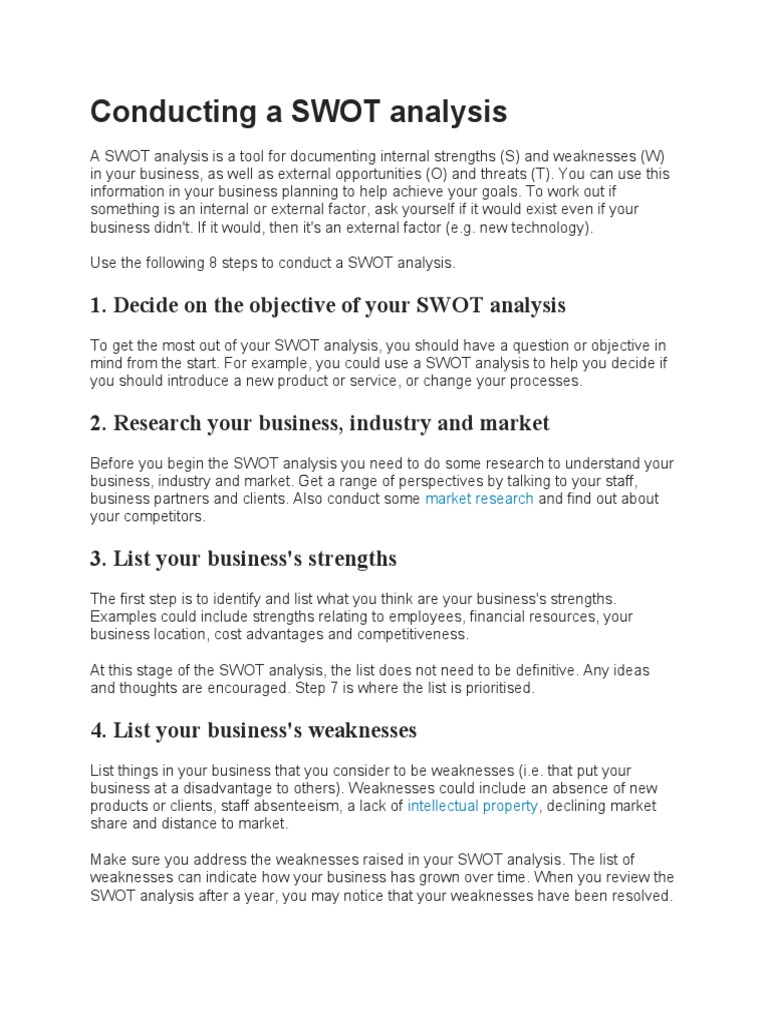 Conducting a SWOT analysis

A SWOT analysis is a tool for documenting internal strengths (S) and weaknesses (W) in your business, as well as external opportunities (O) and threats (T). You can use this information in your business planning to help achieve your goals. To work out if something is an internal or external factor, ask yourself if it would exist even if your business didn't. If it would, then it's an external factor (e.g. new technology).

Use the following 8 steps to conduct a SWOT analysis.

1. Decide on the objective of your SWOT analysis

To get the most out of your SWOT analysis, you should have a question or objective in mind from the start. For example, you could use a SWOT analysis to help you decide if you should introduce a new product or service, or change your processes.

2. Research your business, industry and market

Before you begin the SWOT analysis you need to do some research to understand your business, industry and market. Get a range of perspectives by talking to your staff, business partners and clients. Also conduct some market research and find out about your competitors.

3. List your business's strengths

The first step is to identify and list what you think are your business's strengths. Examples could include strengths relating to employees, financial resources, your business location, cost advantages and competitiveness.

At this stage of the SWOT analysis, the list does not need to be definitive. Any ideas and thoughts are encouraged. Step 7 is where the list is prioritised.

4. List your business's weaknesses

List things in your business that you consider to be weaknesses (i.e. that put your business at a disadvantage to others). Weaknesses could include an absence of new products or clients, staff absenteeism, a lack of intellectual property, declining market share and distance to market.

Make sure you address the weaknesses raised in your SWOT analysis. The list of weaknesses can indicate how your business has grown over time. When you review the SWOT analysis after a year, you may notice that your weaknesses have been resolved.